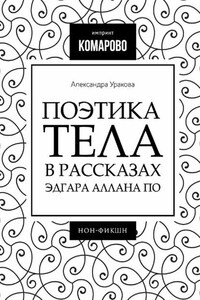 импринт
КОМАРОВО

Александра Уракова

ПОЭТИКА
ТЕЛА
В РАССКАЗАХ
ЭДГАРА АЛЛАНА ПО

НОН-ФИКШН